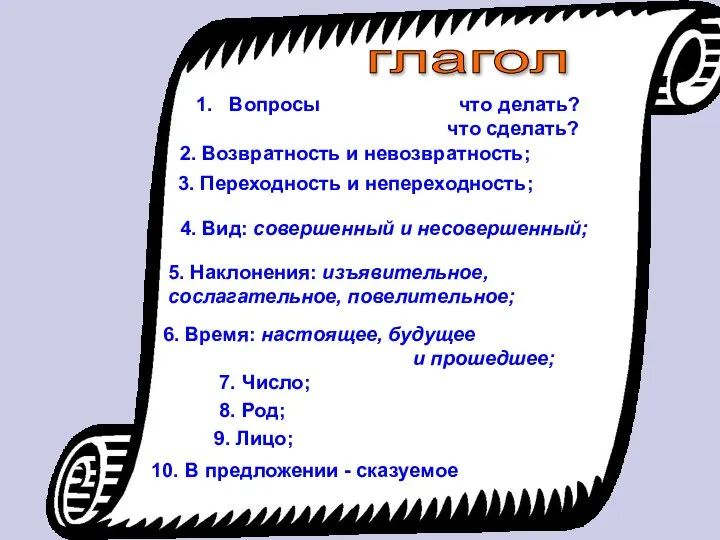 глагол

1. Вопросы что делать? что сделать?

2. Возвратность и невозвратность;

3. Переходность и непереходность;

4. Вид: совершенный и несовершенный;

5. Наклонения: изъявительное, сослагательное, повелительное;

6. Время: настоящее, будущее и прошедшее;

7. Число;

8. Род;

9. Лицо;

10. В предложении - сказуемое